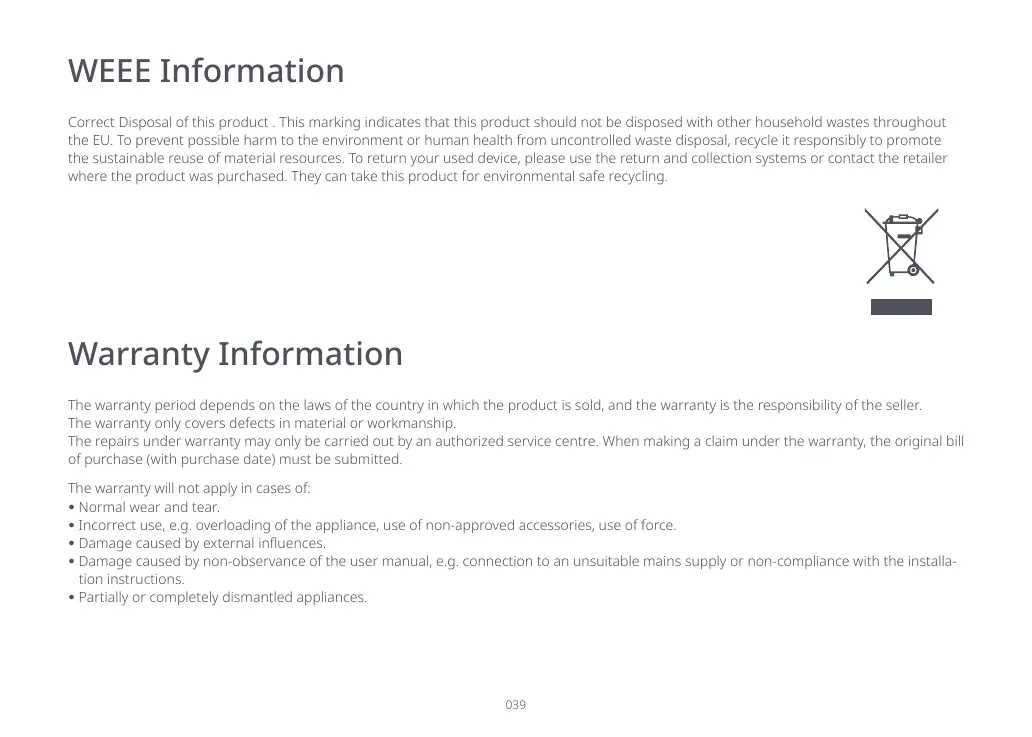 WEEE Information

Correct Disposal of this product . This marking indicates that this product should not be disposed with other household wastes throughout the EU. To prevent possible harm to the environment or human health from uncontrolled waste disposal, recycle it responsibly to promote the sustainable reuse of material resources. To return your used device, please use the return and collection systems or contact the retailer where the product was purchased. They can take this product for environmental safe recycling.

Warranty Information

The warranty period depends on the laws of the country in which the product is sold, and the warranty is the responsibility of the seller.
The warranty only covers defects in material or workmanship.
The repairs under warranty may only be carried out by an authorized service centre. When making a claim under the warranty, the original bill of purchase (with purchase date) must be submitted.

The warranty will not apply in cases of:
• Normal wear and tear.
• Incorrect use, e.g. overloading of the appliance, use of non-approved accessories, use of force.
• Damage caused by external influences.
• Damage caused by non-observance of the user manual, e.g. connection to an unsuitable mains supply or non-compliance with the installation instructions.
• Partially or completely dismantled appliances.

039